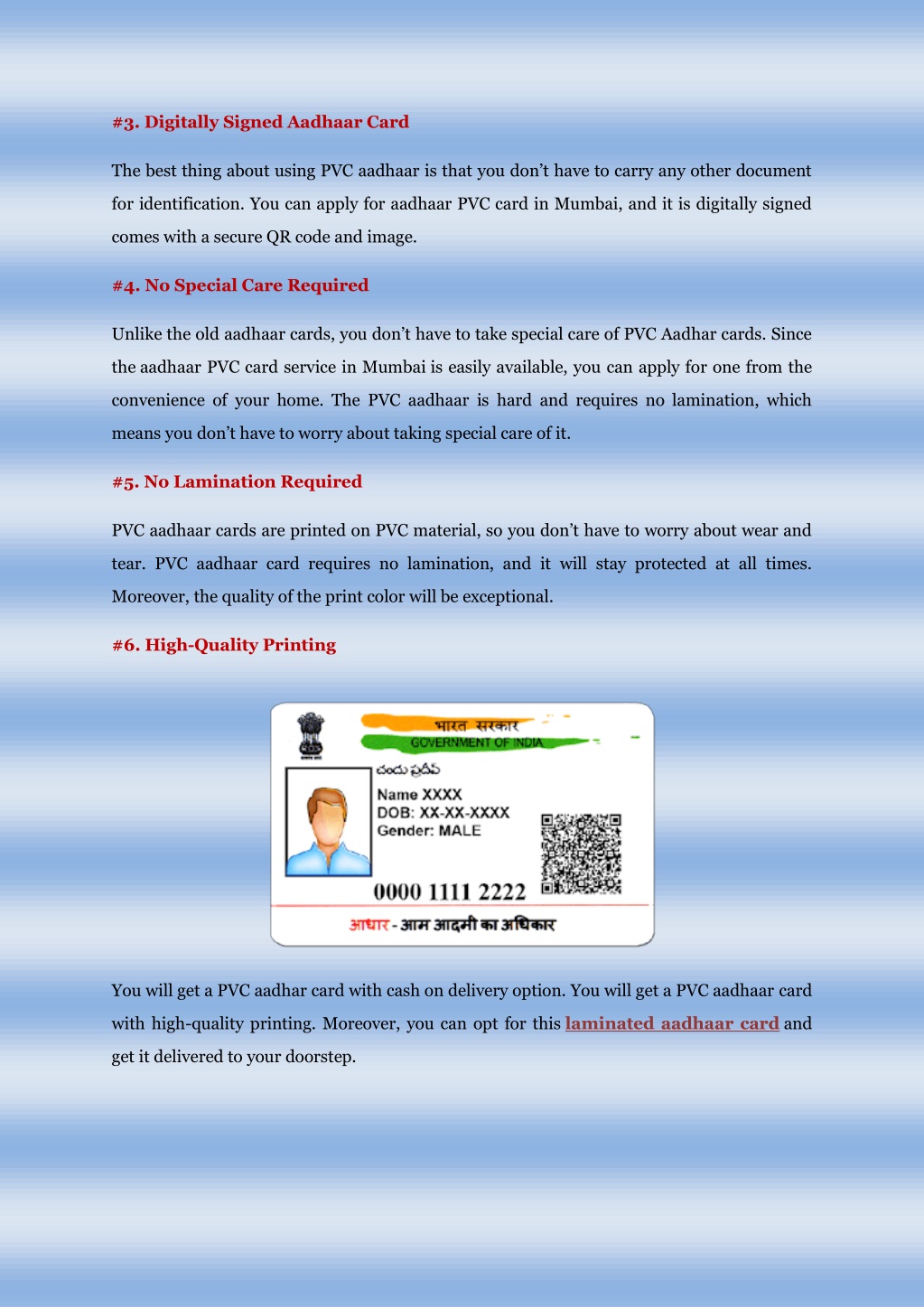 #3. Digitally Signed Aadhaar Card

The best thing about using PVC aadhaar is that you don't have to carry any other document for identification. You can apply for aadhaar PVC card in Mumbai, and it is digitally signed comes with a secure QR code and image.

#4. No Special Care Required

Unlike the old aadhaar cards, you don't have to take special care of PVC Aadhar cards. Since the aadhaar PVC card service in Mumbai is easily available, you can apply for one from the convenience of your home. The PVC aadhaar is hard and requires no lamination, which means you don't have to worry about taking special care of it.

#5. No Lamination Required

PVC aadhaar cards are printed on PVC material, so you don't have to worry about wear and tear. PVC aadhaar card requires no lamination, and it will stay protected at all times. Moreover, the quality of the print color will be exceptional.

#6. High-Quality Printing

भारत सरकार
GOVERNMENT OF INDIA
చందు ప్రదీప్
Name XXXX
DOB: XX-XX-XXXX
Gender: MALE
0000 1111 2222
आधार - आम आदमी का अधिकार

You will get a PVC aadhar card with cash on delivery option. You will get a PVC aadhaar card with high-quality printing. Moreover, you can opt for this laminated aadhaar card and get it delivered to your doorstep.